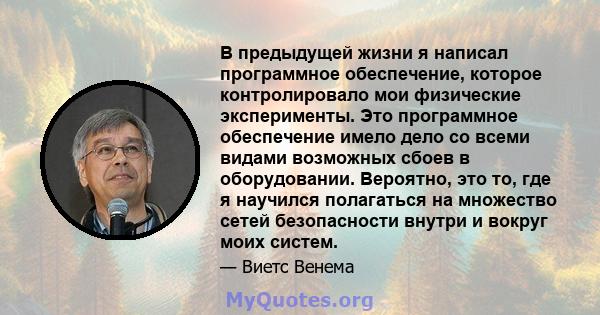 В предыдущей жизни я написал программное обеспечение, которое контролировало мои физические эксперименты. Это программное обеспечение имело дело со всеми видами возможных сбоев в оборудовании. Вероятно, это то, где я научился полагаться на множество сетей безопасности внутри и вокруг моих систем.

— Виетс Венема

MyQuotes.org